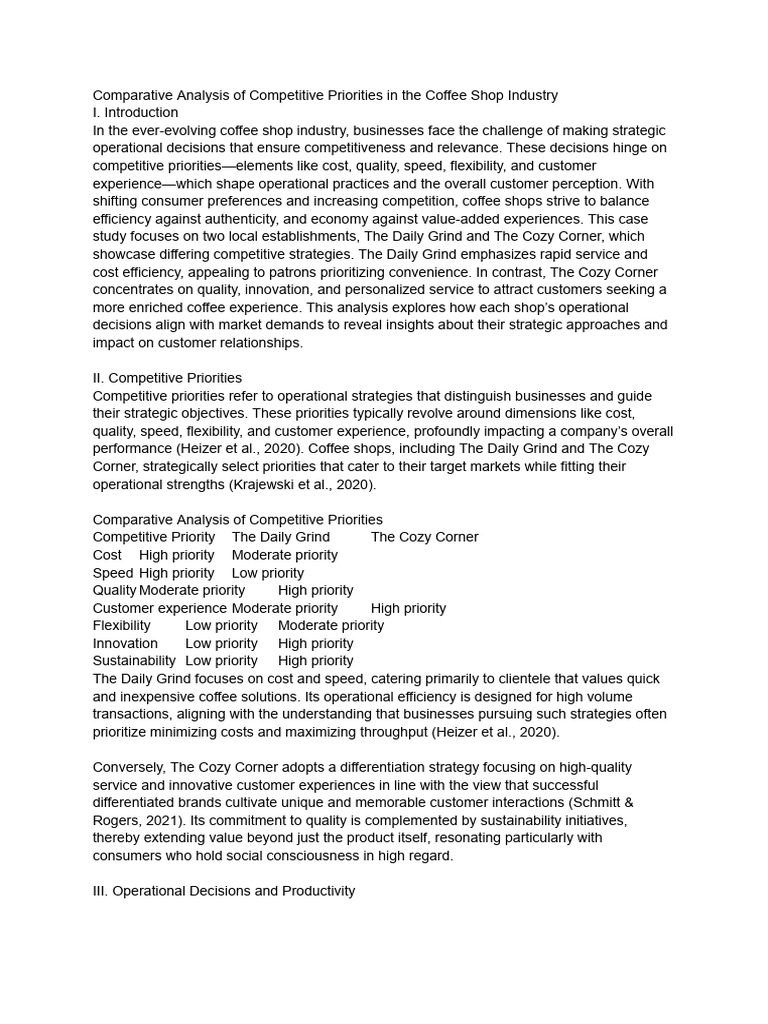 Comparative Analysis of Competitive Priorities in the Coffee Shop Industry
I. Introduction
In the ever-evolving coffee shop industry, businesses face the challenge of making strategic operational decisions that ensure competitiveness and relevance. These decisions hinge on competitive priorities—elements like cost, quality, speed, flexibility, and customer experience—which shape operational practices and the overall customer perception. With shifting consumer preferences and increasing competition, coffee shops strive to balance efficiency against authenticity, and economy against value-added experiences. This case study focuses on two local establishments, The Daily Grind and The Cozy Corner, which showcase differing competitive strategies. The Daily Grind emphasizes rapid service and cost efficiency, appealing to patrons prioritizing convenience. In contrast, The Cozy Corner concentrates on quality, innovation, and personalized service to attract customers seeking a more enriched coffee experience. This analysis explores how each shop's operational decisions align with market demands to reveal insights about their strategic approaches and impact on customer relationships.

II. Competitive Priorities
Competitive priorities refer to operational strategies that distinguish businesses and guide their strategic objectives. These priorities typically revolve around dimensions like cost, quality, speed, flexibility, and customer experience, profoundly impacting a company's overall performance (Heizer et al., 2020). Coffee shops, including The Daily Grind and The Cozy Corner, strategically select priorities that cater to their target markets while fitting their operational strengths (Krajewski et al., 2020).

Comparative Analysis of Competitive Priorities

| Competitive Priority | The Daily Grind | The Cozy Corner |
|---|---|---|
| Cost | High priority | Moderate priority |
| Speed | High priority | Low priority |
| Quality | Moderate priority | High priority |
| Customer experience | Moderate priority | High priority |
| Flexibility | Low priority | Moderate priority |
| Innovation | Low priority | High priority |
| Sustainability | Low priority | High priority |

The Daily Grind focuses on cost and speed, catering primarily to clientele that values quick and inexpensive coffee solutions. Its operational efficiency is designed for high volume transactions, aligning with the understanding that businesses pursuing such strategies often prioritize minimizing costs and maximizing throughput (Heizer et al., 2020).

Conversely, The Cozy Corner adopts a differentiation strategy focusing on high-quality service and innovative customer experiences in line with the view that successful differentiated brands cultivate unique and memorable customer interactions (Schmitt & Rogers, 2021). Its commitment to quality is complemented by sustainability initiatives, thereby extending value beyond just the product itself, resonating particularly with consumers who hold social consciousness in high regard.

III. Operational Decisions and Productivity